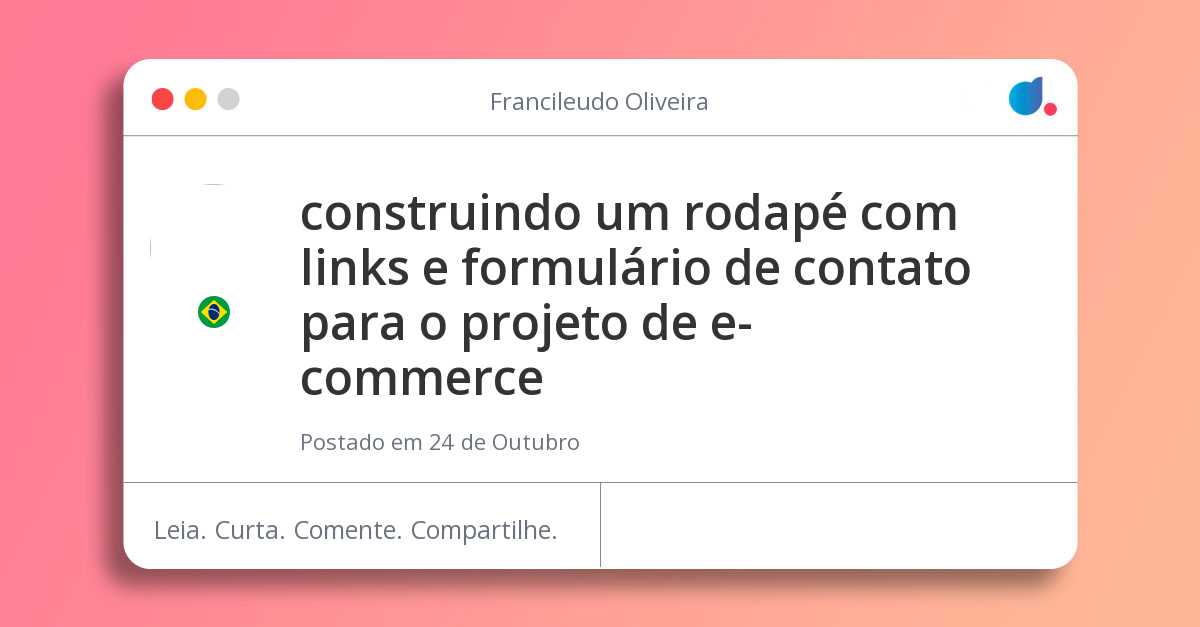 Francileudo Oliveira

construindo um rodapé com links e formulário de contato para o projeto de e-commerce

Postado em 24 de Outubro

Leia. Curta. Comente. Compartilhe.